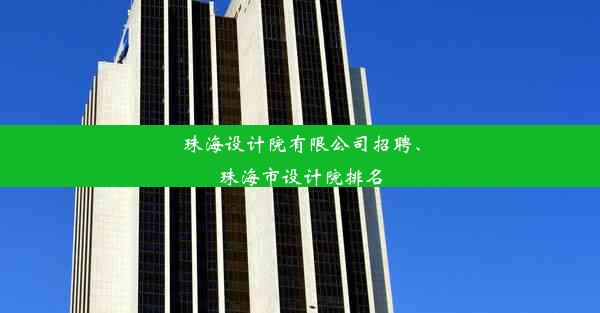 珠海设计院有限公司招聘、珠海市设计院排名